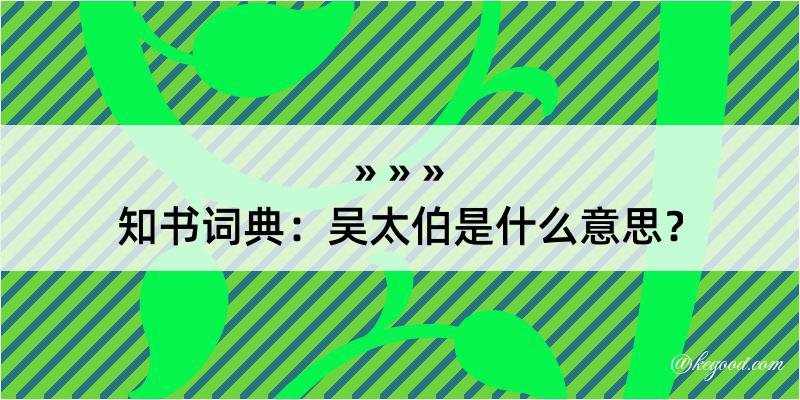 » » »
知书词典：吴太伯是什么意思？

@kegood.com